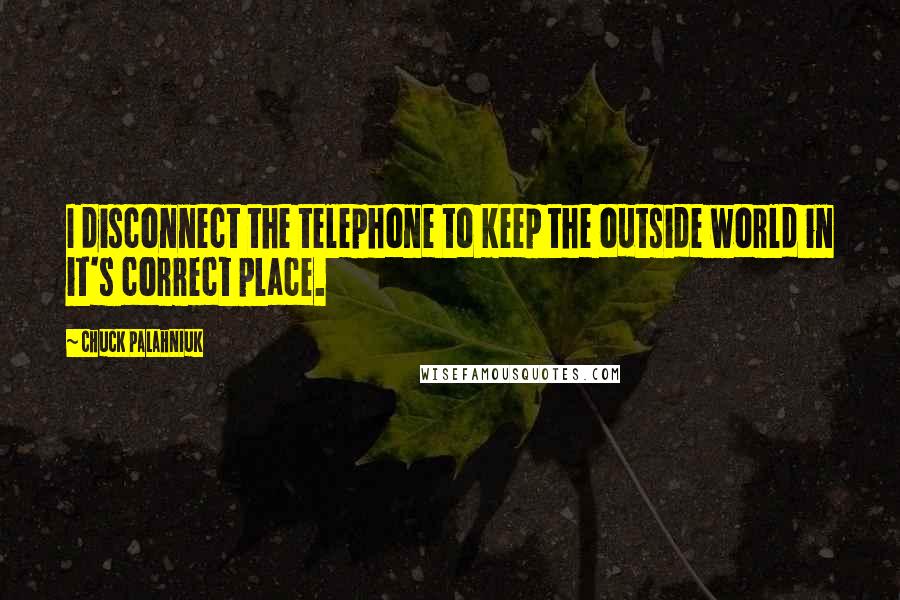 I DISCONNECT THE TELEPHONE TO KEEP THE OUTSIDE WORLD IN IT'S CORRECT PLACE.

~ CHUCK PALAHNIUK

WISEFAMOUSQUOTES.COM